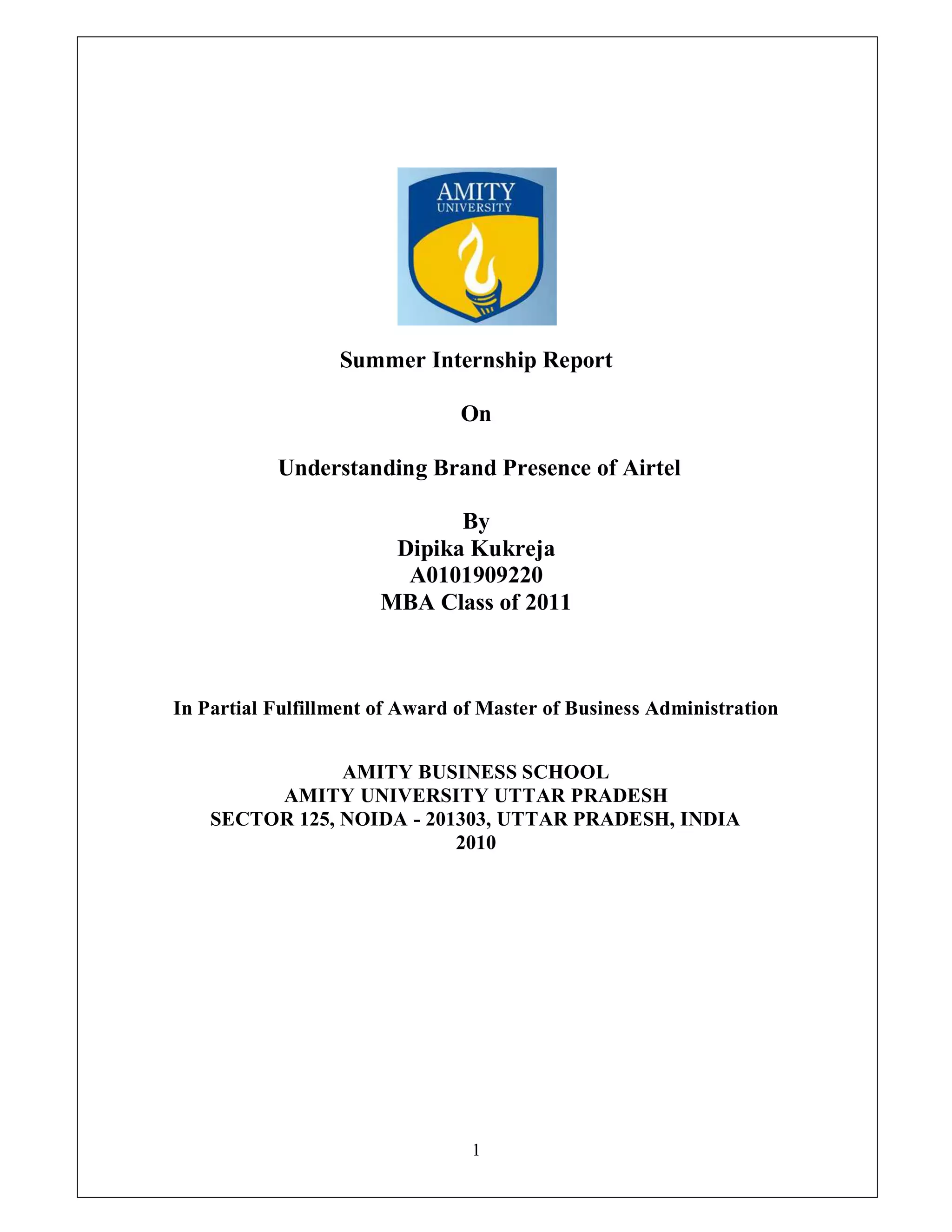 AMITY
UNIVERSITY

Summer Internship Report

On

Understanding Brand Presence of Airtel

By
Dipika Kukreja
A0101909220
MBA Class of 2011

In Partial Fulfillment of Award of Master of Business Administration

AMITY BUSINESS SCHOOL
AMITY UNIVERSITY UTTAR PRADESH
SECTOR 125, NOIDA - 201303, UTTAR PRADESH, INDIA
2010

1